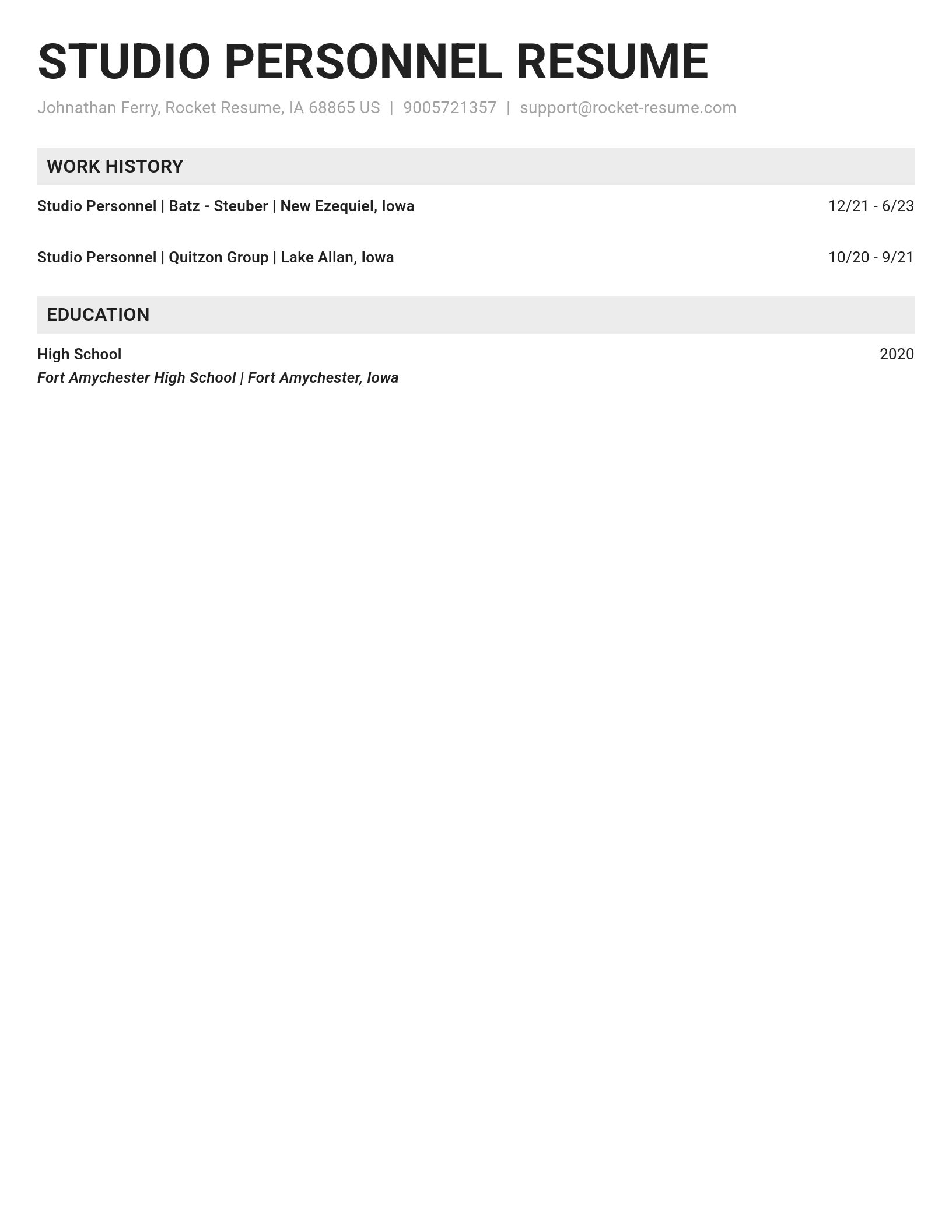 STUDIO PERSONNEL RESUME

Johnathan Ferry, Rocket Resume, IA 68865 US | 9005721357 | support@rocket-resume.com

WORK HISTORY

Studio Personnel | Batz - Steuber | New Ezequiel, Iowa 12/21 - 6/23

Studio Personnel | Quitzon Group | Lake Allan, Iowa 10/20 - 9/21

EDUCATION

High School 2020
Fort Amychester High School | Fort Amychester, Iowa